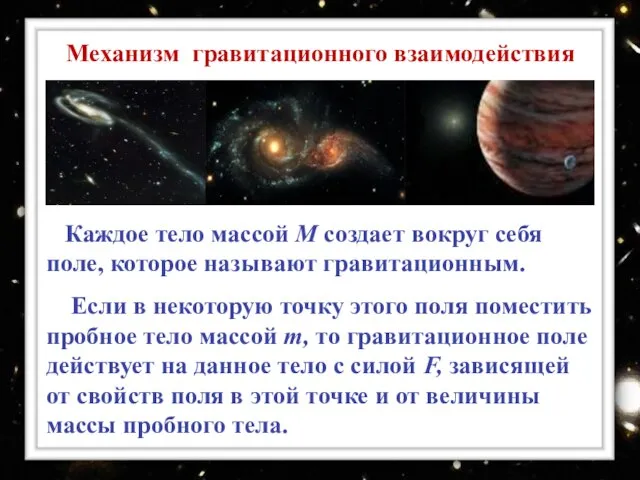 Механизм гравитационного взаимодействия

Каждое тело массой $M$ создает вокруг себя поле, которое называют гравитационным.

Если в некоторую точку этого поля поместить пробное тело массой $m$, то гравитационное поле действует на данное тело с силой $F$, зависящей от свойств поля в этой точке и от величины массы пробного тела.